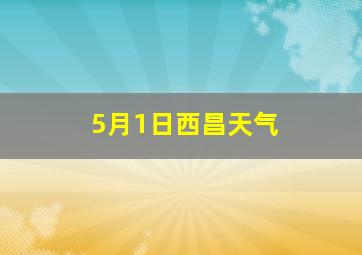 5月1日西昌天气